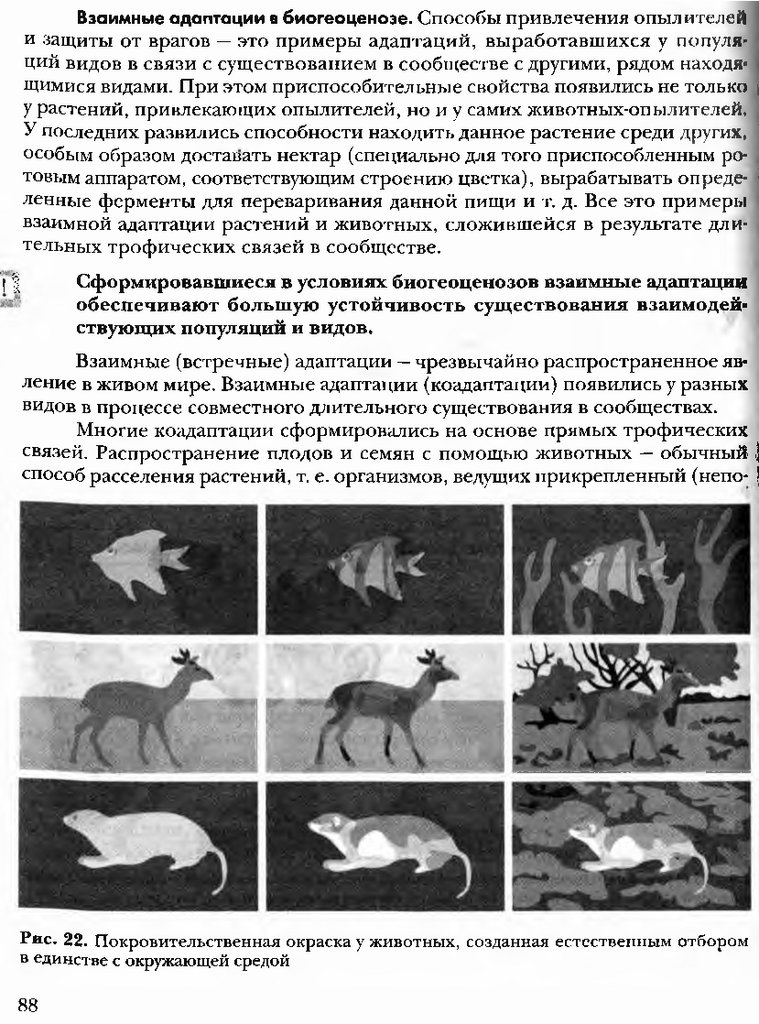 **Взаимные адаптации в биогеоценозе.** Способы привлечения опылителей и защиты от врагов — это примеры адаптаций, выработавшихся у популяций видов в связи с существованием в сообществе с другими, рядом находящимися видами. При этом приспособительные свойства появились не только у растений, привлекающих опылителей, но и у самих животных-опылителей. У последних развились способности находить данное растение среди других, особым образом доставать нектар (специально для того приспособленным ротовым аппаратом, соответствующим строению цветка), вырабатывать определенные ферменты для переваривания данной пищи и т. д. Все это примеры взаимной адаптации растений и животных, сложившейся в результате длительных трофических связей в сообществе.

!

**Сформировавшиеся в условиях биогеоценозов взаимные адаптации обеспечивают большую устойчивость существования взаимодействующих популяций и видов.**

Взаимные (встречные) адаптации — чрезвычайно распространенное явление в живом мире. Взаимные адаптации (коадаптации) появились у разных видов в процессе совместного длительного существования в сообществах.

Многие коадаптации сформировались на основе прямых трофических связей. Распространение плодов и семян с помощью животных — обычный способ расселения растений, т. е. организмов, ведущих прикрепленный (непо-

**Рис. 22.** Покровительственная окраска у животных, созданная естественным отбором в единстве с окружающей средой

88